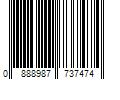 0 888987 737474